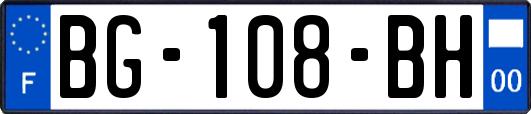 F

BG-108-BH

00